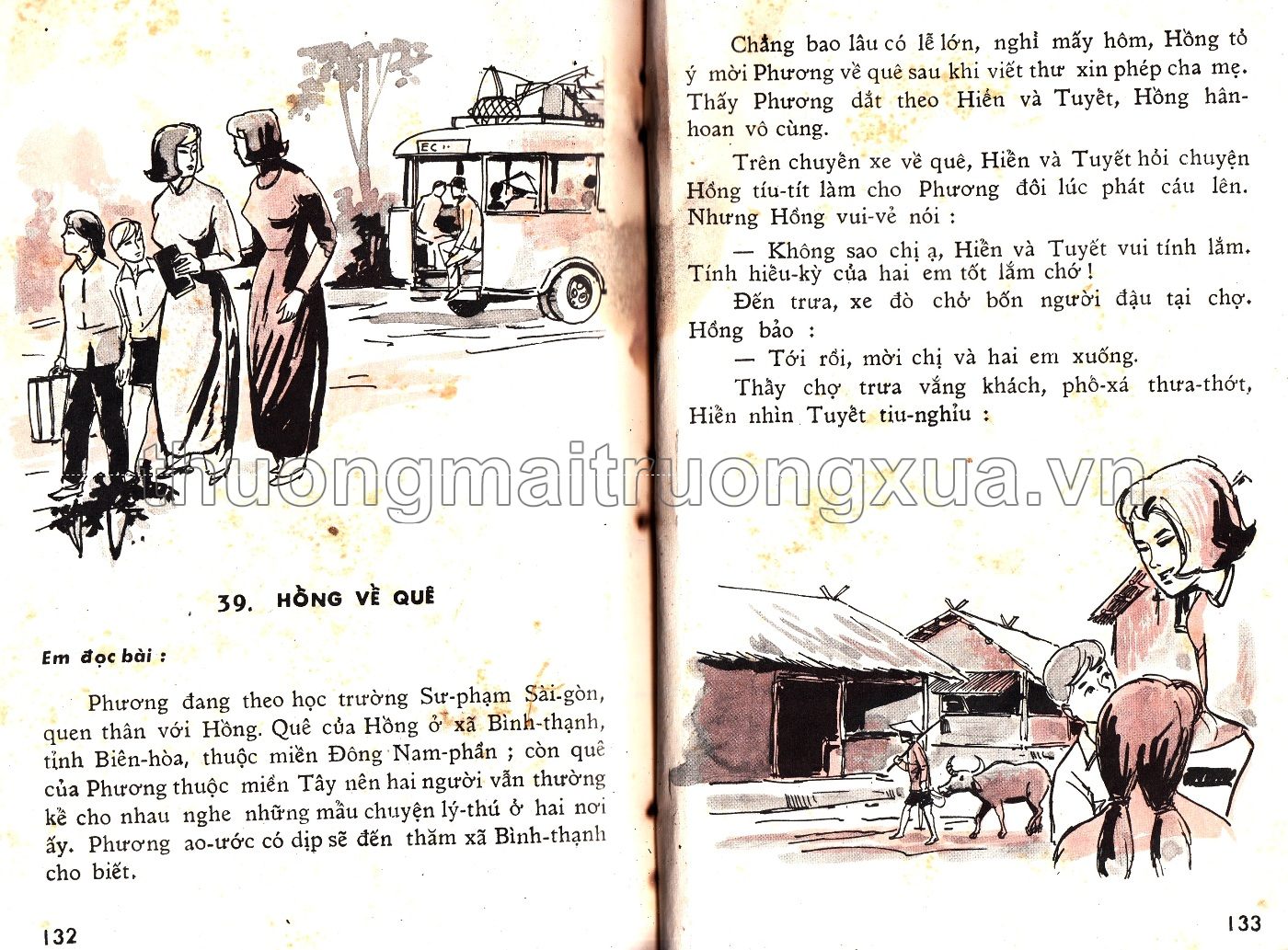 39. HỒNG VỀ QUÊ

Em đọc bài :

Phương đang theo học trường Sư-phạm Sài-gòn, quen thân với Hồng. Quê của Hồng ở xã Bình-thạnh, tỉnh Biên-hòa, thuộc miền Đông Nam-phần ; còn quê của Phương thuộc miền Tây nên hai người vẫn thường kể cho nhau nghe những mẩu chuyện lý-thú ở hai nơi ấy. Phương ao-ước có dịp sẽ đến thăm xã Bình-thạnh cho biết.

132

Chẳng bao lâu có lễ lớn, nghỉ mấy hôm, Hồng tỏ ý mời Phương về quê sau khi viết thư xin phép cha mẹ. Thấy Phương dắt theo Hiền và Tuyết, Hồng hân-hoan vô cùng.

Trên chuyến xe về quê, Hiền và Tuyết hỏi chuyện Hồng tíu-tít làm cho Phương đôi lúc phát cáu lên. Nhưng Hồng vui-vẻ nói :

— Không sao chị ạ, Hiền và Tuyết vui tính lắm. Tính hiếu-kỳ của hai em tốt lắm chớ !

Đến trưa, xe đò chở bốn người đậu tại chợ. Hồng bảo :

— Tới rồi, mời chị và hai em xuống.

Thấy chợ trưa vắng khách, phố-xá thưa-thớt, Hiền nhìn Tuyết tiu-nghỉu :

133

thuongmaitruongxua.vn